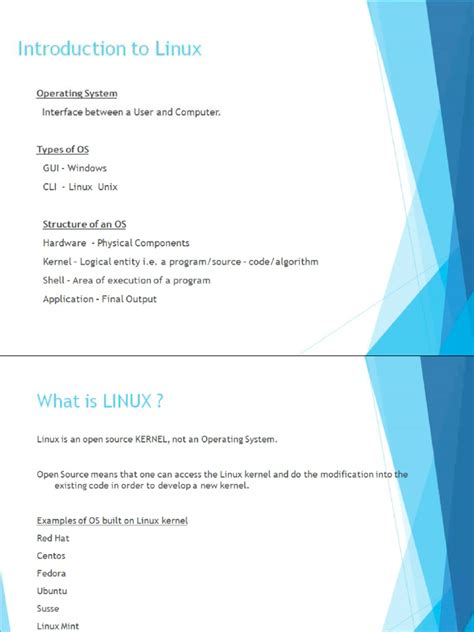 Introduction to Linux

Operating System

Interface between a User and Computer.

Types of OS

GUI - Windows

CLI - Linux Unix

Structure of an OS

Hardware - Physical Components

Kernel - Logical entity i.e. a program/source - code/algorithm

Shell - Area of execution of a program

Application - Final Output

What is LINUX ?

Linux is an open source KERNEL, not an Operating System.

Open Source means that one can access the Linux kernel and do the modification into the existing code in order to develop a new kernel.

Examples of OS built on Linux kernel

Red Hat

Centos

Fedora

Ubuntu

Susse

Linux Mint